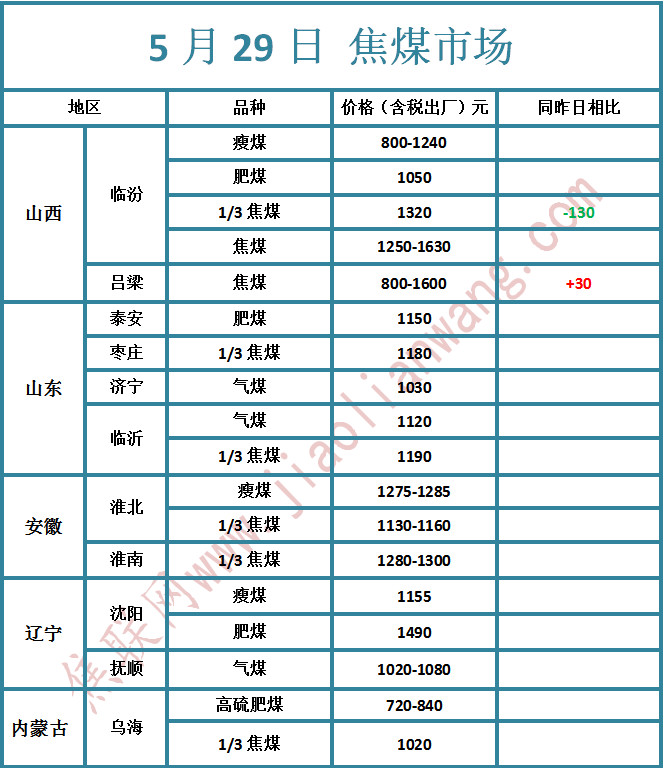 5 月 29 日 焦煤市场

| 地区 | | 品种 | 价格（含税出厂）元 | 同昨日相比 |
|---|---|---|---|---|
| 山西 | 临汾 | 瘦煤 | 800-1240 | |
| | | 肥煤 | 1050 | |
| | | 1/3 焦煤 | 1320 | -130 |
| | | 焦煤 | 1250-1630 | |
| | 吕梁 | 焦煤 | 800-1600 | +30 |
| 山东 | 泰安 | 肥煤 | 1150 | |
| | 枣庄 | 1/3 焦煤 | 1180 | |
| | 济宁 | 气煤 | 1030 | |
| | 临沂 | 气煤 | 1120 | |
| | | 1/3 焦煤 | 1190 | |
| 安徽 | 淮北 | 瘦煤 | 1275-1285 | |
| | | 1/3 焦煤 | 1130-1160 | |
| | 淮南 | 1/3 焦煤 | 1280-1300 | |
| 辽宁 | 沈阳 | 瘦煤 | 1155 | |
| | | 肥煤 | 1490 | |
| | 抚顺 | 气煤 | 1020-1080 | |
| 内蒙古 | 乌海 | 高硫肥煤 | 720-840 | |
| | | 1/3 焦煤 | 1020 | |

焦联网www.jiaolianwang.com